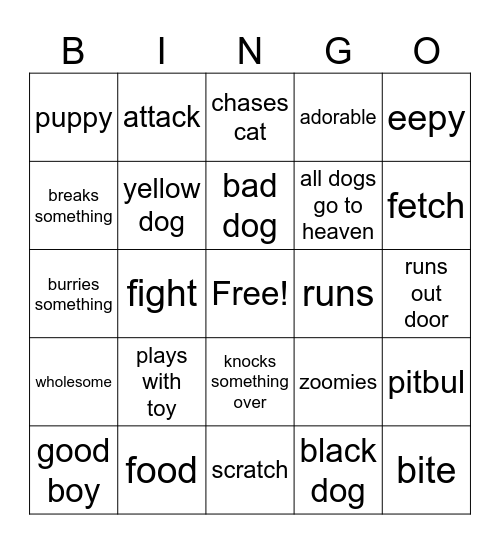 | B | I | N | G | O |
|---|---|---|---|---|
| puppy | attack | chases cat | adorable | eepy |
| breaks something | yellow dog | bad dog | all dogs go to heaven | fetch |
| burries something | fight | Free! | runs | runs out door |
| wholesome | plays with toy | knocks something over | zoomies | pitbul |
| good boy | food | scratch | black dog | bite |